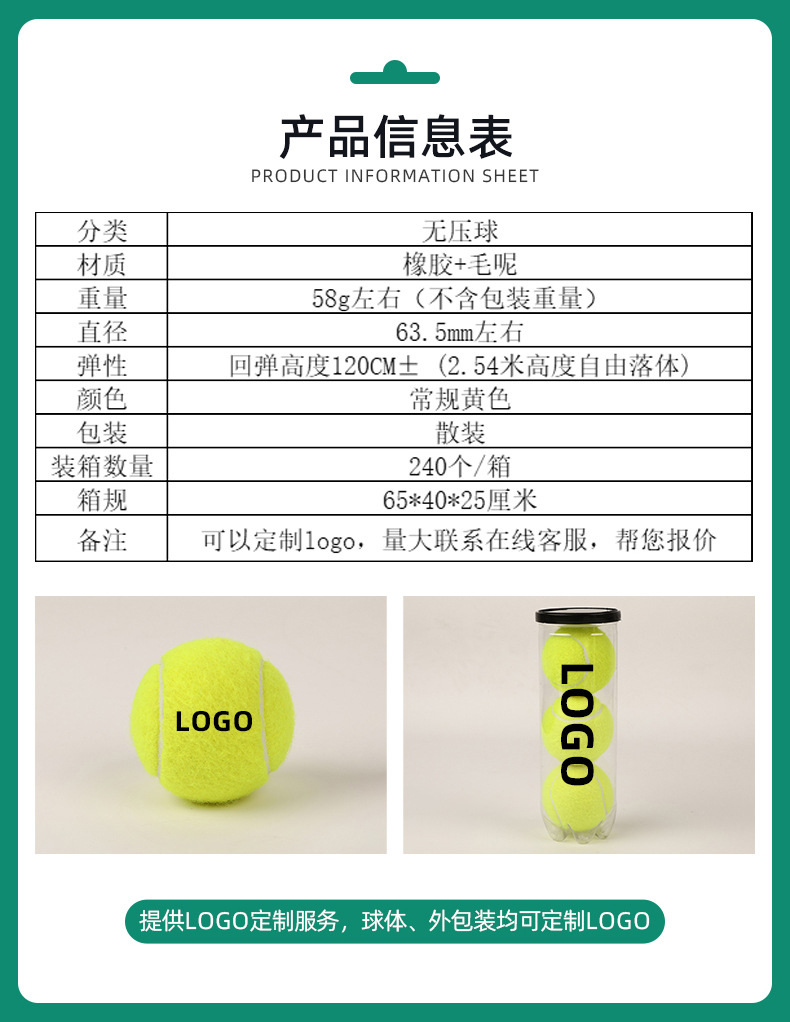 产品信息表
PRODUCT INFORMATION SHEET

| 分类 | 无压球 |
|---|---|
| 材质 | 橡胶+毛呢 |
| 重量 | 58g左右（不含包装重量） |
| 直径 | 63.5mm左右 |
| 弹性 | 回弹高度120CM±（2.54米高度自由落体） |
| 颜色 | 常规黄色 |
| 包装 | 散装 |
| 装箱数量 | 240个/箱 |
| 箱规 | 65*40*25厘米 |
| 备注 | 可以定制logo，量大联系在线客服，帮您报价 |

LOGO

LOGO

提供LOGO定制服务，球体、外包装均可定制LOGO